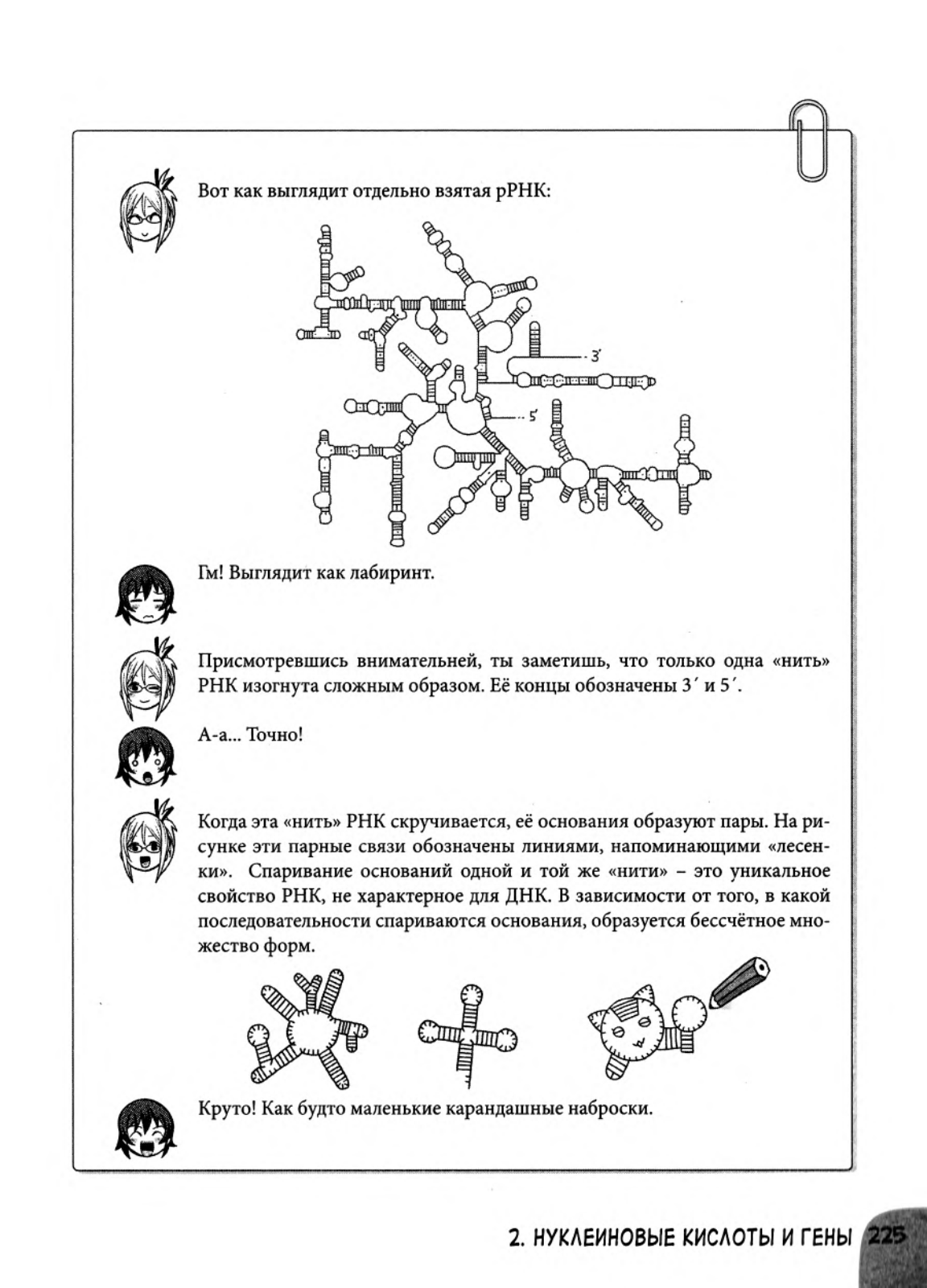 Вот как выглядит отдельно взятая рРНК:

3′

5′

Гм! Выглядит как лабиринт.

Присмотревшись внимательней, ты заметишь, что только одна «нить» РНК изогнута сложным образом. Её концы обозначены 3′ и 5′.

А-а... Точно!

Когда эта «нить» РНК скручивается, её основания образуют пары. На рисунке эти парные связи обозначены линиями, напоминающими «лесенки». Спаривание оснований одной и той же «нити» – это уникальное свойство РНК, не характерное для ДНК. В зависимости от того, в какой последовательности спариваются основания, образуется бессчётное множество форм.

Круто! Как будто маленькие карандашные наброски.

2. НУКЛЕИНОВЫЕ КИСЛОТЫ И ГЕНЫ 225